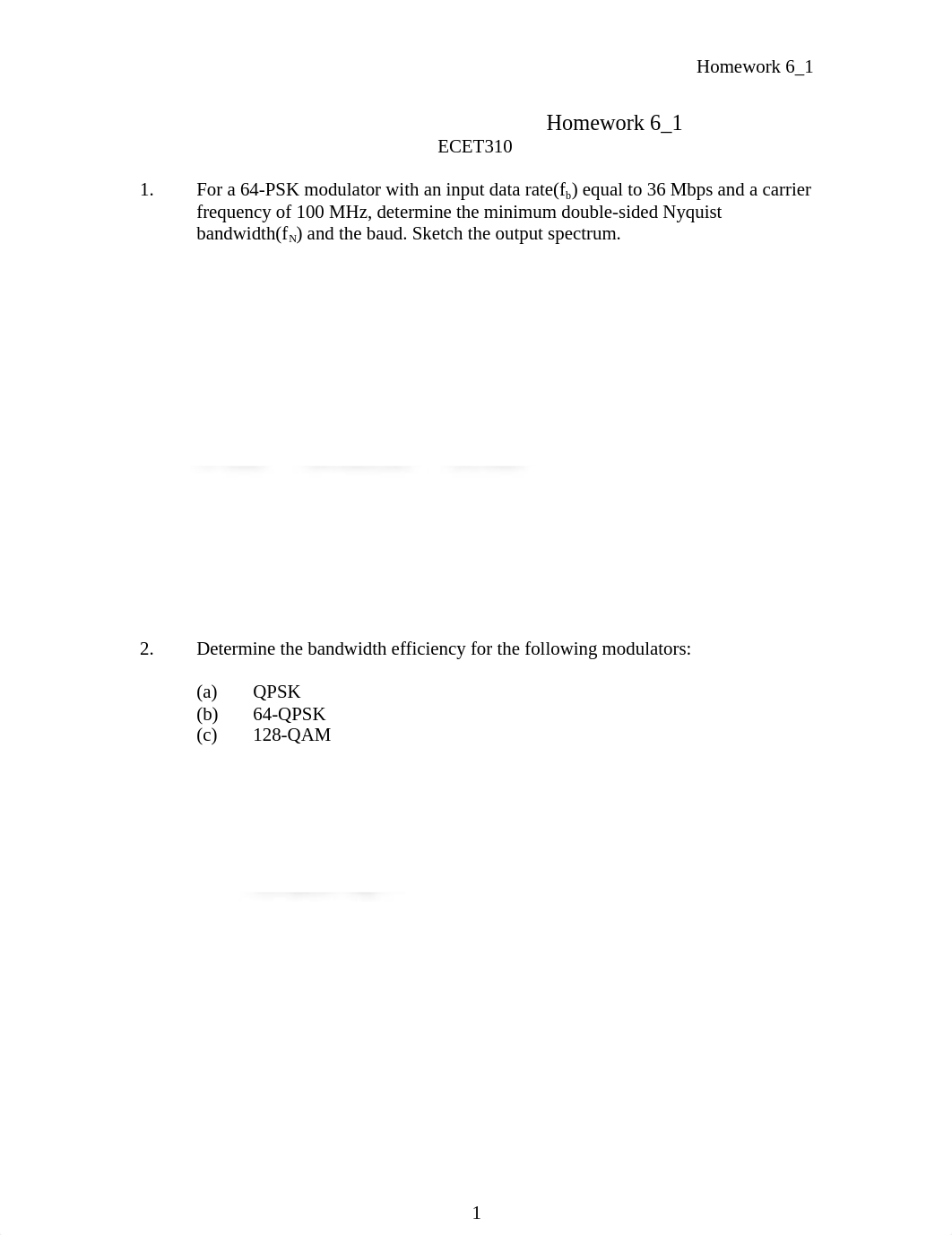 Homework 6_1

Homework 6_1
ECET310

1. For a 64-PSK modulator with an input data rate($f_b$) equal to 36 Mbps and a carrier frequency of 100 MHz, determine the minimum double-sided Nyquist bandwidth($f_N$) and the baud. Sketch the output spectrum.

2. Determine the bandwidth efficiency for the following modulators:

(a) QPSK
(b) 64-QPSK
(c) 128-QAM

1